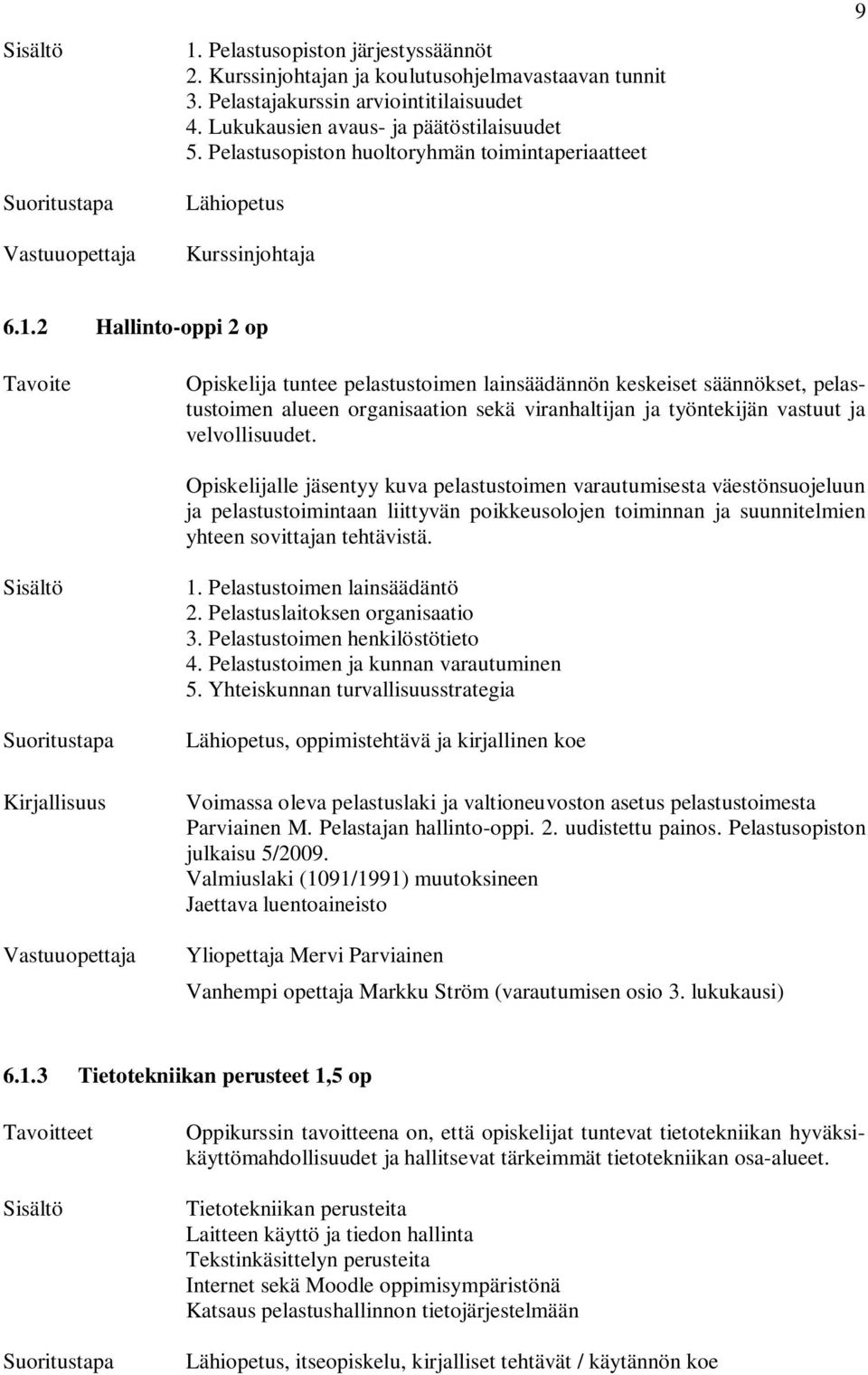 9

Sisältö

1. Pelastusopiston järjestyssäännöt
2. Kurssinjohtajan ja koulutusohjelmavastaavan tunnit
3. Pelastajakurssin arviointitilaisuudet
4. Lukukausien avaus- ja päätöstilaisuudet
5. Pelastusopiston huoltoryhmän toimintaperiaatteet

Suoritustapa

Lähiopetus

Vastuuopettaja

Kurssinjohtaja

6.1.2 Hallinto-oppi 2 op

Tavoite

Opiskelija tuntee pelastustoimen lainsäädännön keskeiset säännökset, pelastustoimen alueen organisaation sekä viranhaltijan ja työntekijän vastuut ja velvollisuudet.

Opiskelijalle jäsentyy kuva pelastustoimen varautumisesta väestönsuojeluun ja pelastustoimintaan liittyvän poikkeusolojen toiminnan ja suunnitelmien yhteen sovittajan tehtävistä.

Sisältö

1. Pelastustoimen lainsäädäntö
2. Pelastuslaitoksen organisaatio
3. Pelastustoimen henkilöstötieto
4. Pelastustoimen ja kunnan varautuminen
5. Yhteiskunnan turvallisuusstrategia

Suoritustapa

Lähiopetus, oppimistehtävä ja kirjallinen koe

Kirjallisuus

Voimassa oleva pelastuslaki ja valtioneuvoston asetus pelastustoimesta
Parviainen M. Pelastajan hallinto-oppi. 2. uudistettu painos. Pelastusopiston julkaisu 5/2009.
Valmiuslaki (1091/1991) muutoksineen
Jaettava luentoaineisto

Vastuuopettaja

Yliopettaja Mervi Parviainen

Vanhempi opettaja Markku Ström (varautumisen osio 3. lukukausi)

6.1.3 Tietotekniikan perusteet 1,5 op

Tavoitteet

Oppikurssin tavoitteena on, että opiskelijat tuntevat tietotekniikan hyväksikäyttömahdollisuudet ja hallitsevat tärkeimmät tietotekniikan osa-alueet.

Sisältö

Tietotekniikan perusteita
Laitteen käyttö ja tiedon hallinta
Tekstinkäsittelyn perusteita
Internet sekä Moodle oppimisympäristönä
Katsaus pelastushallinnon tietojärjestelmään

Suoritustapa

Lähiopetus, itseopiskelu, kirjalliset tehtävät / käytännön koe